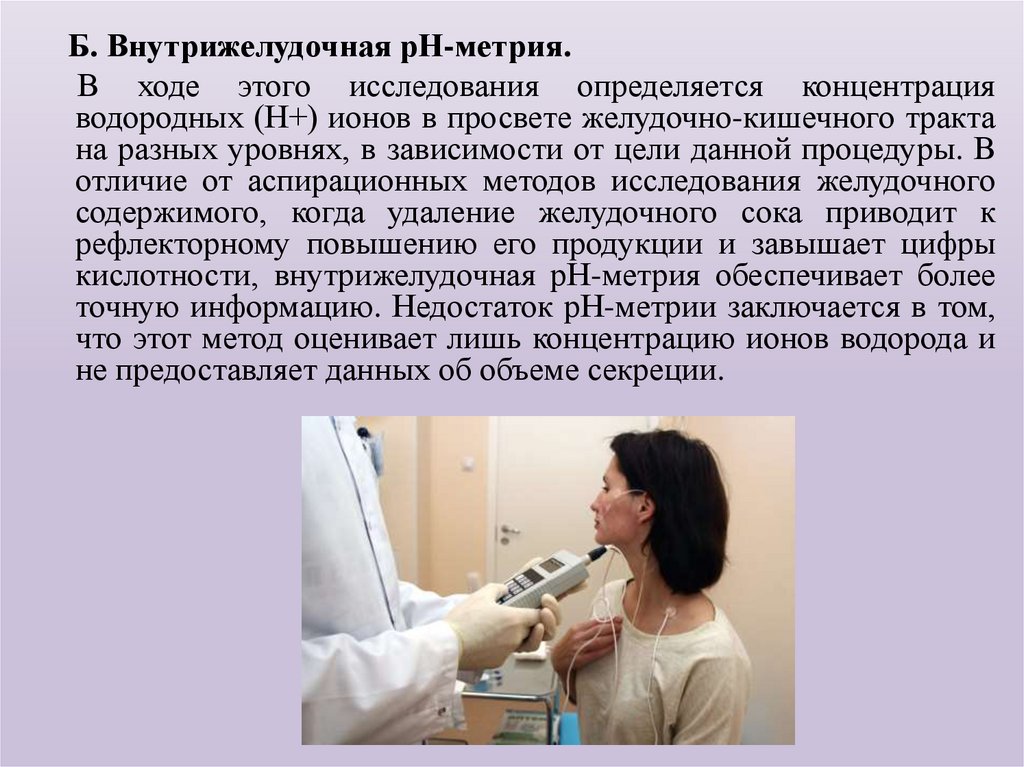 Б. Внутрижелудочная рН-метрия.

В ходе этого исследования определяется концентрация водородных (Н+) ионов в просвете желудочно-кишечного тракта на разных уровнях, в зависимости от цели данной процедуры. В отличие от аспирационных методов исследования желудочного содержимого, когда удаление желудочного сока приводит к рефлекторному повышению его продукции и завышает цифры кислотности, внутрижелудочная рН-метрия обеспечивает более точную информацию. Недостаток рН-метрии заключается в том, что этот метод оценивает лишь концентрацию ионов водорода и не предоставляет данных об объеме секреции.